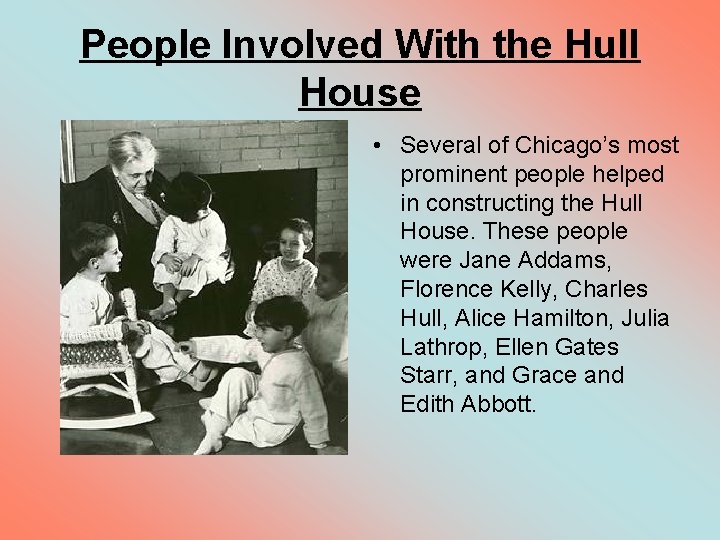 People Involved With the Hull House

• Several of Chicago's most prominent people helped in constructing the Hull House. These people were Jane Addams, Florence Kelly, Charles Hull, Alice Hamilton, Julia Lathrop, Ellen Gates Starr, and Grace and Edith Abbott.